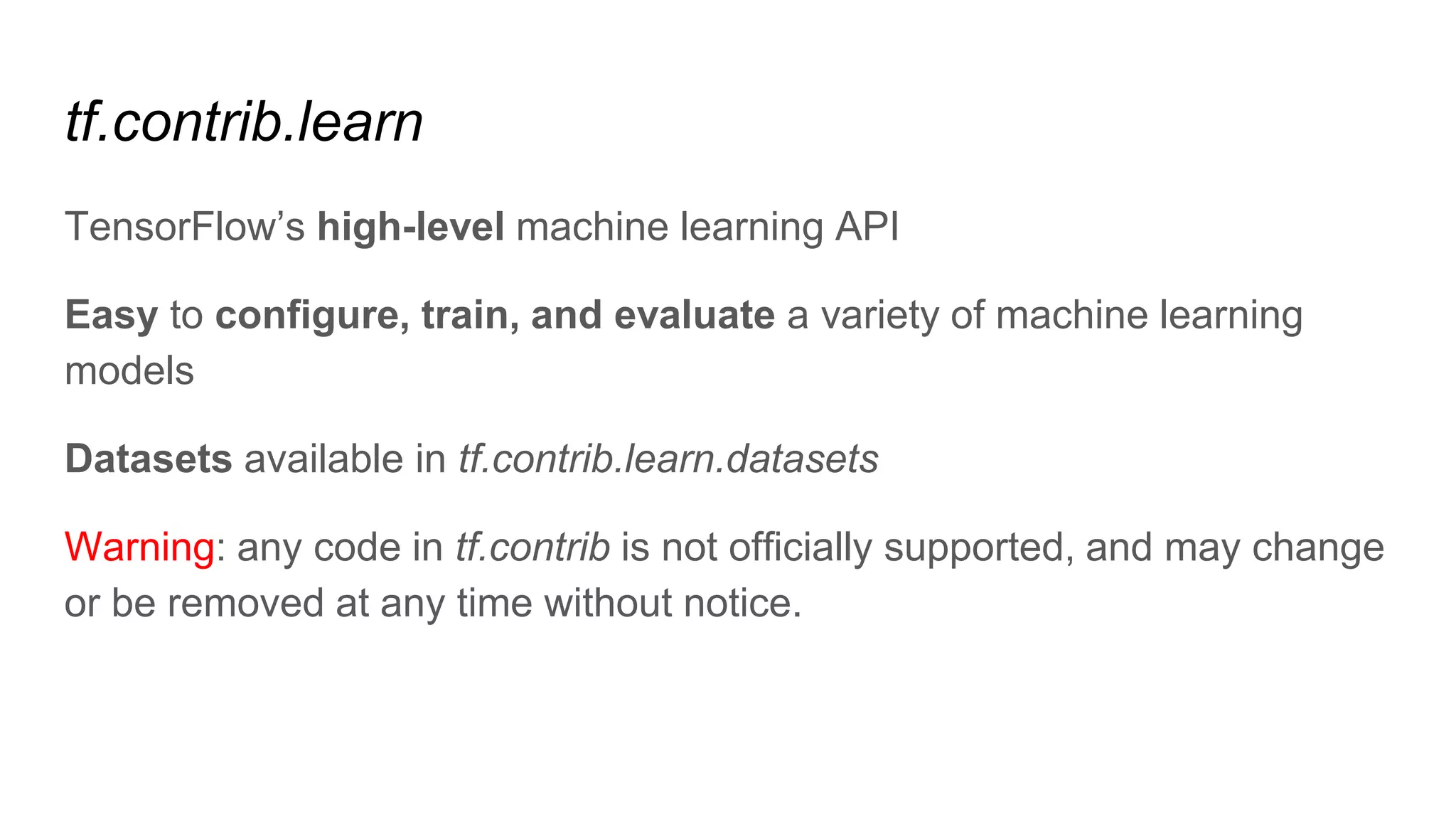 tf.contrib.learn

TensorFlow's high-level machine learning API

Easy to configure, train, and evaluate a variety of machine learning models

Datasets available in tf.contrib.learn.datasets

Warning: any code in tf.contrib is not officially supported, and may change or be removed at any time without notice.